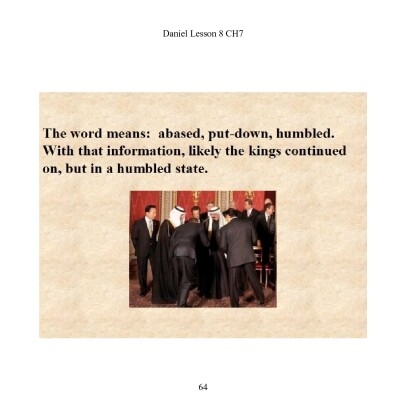 Daniel Lesson 8 CH7

The word means: abased, put-down, humbled. With that information, likely the kings continued on, but in a humbled state.

64